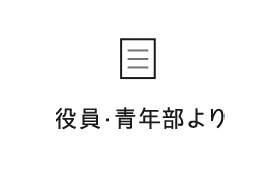 役員·青年部より